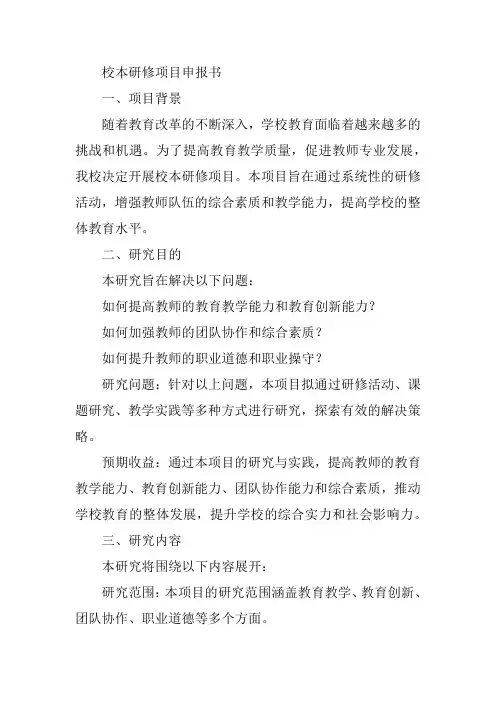 校本研修项目申报书

一、项目背景

随着教育改革的不断深入，学校教育面临着越来越多的挑战和机遇。为了提高教育教学质量，促进教师专业发展，我校决定开展校本研修项目。本项目旨在通过系统性的研修活动，增强教师队伍的综合素质和教学能力，提高学校的整体教育水平。

二、研究目的

本研究旨在解决以下问题：

如何提高教师的教育教学能力和教育创新能力？

如何加强教师的团队协作和综合素质？

如何提升教师的职业道德和职业操守？

研究问题：针对以上问题，本项目拟通过研修活动、课题研究、教学实践等多种方式进行研究，探索有效的解决策略。

预期收益：通过本项目的研究与实践，提高教师的教育教学能力、教育创新能力、团队协作能力和综合素质，推动学校教育的整体发展，提升学校的综合实力和社会影响力。

三、研究内容

本研究将围绕以下内容展开：

研究范围：本项目的研究范围涵盖教育教学、教育创新、团队协作、职业道德等多个方面。